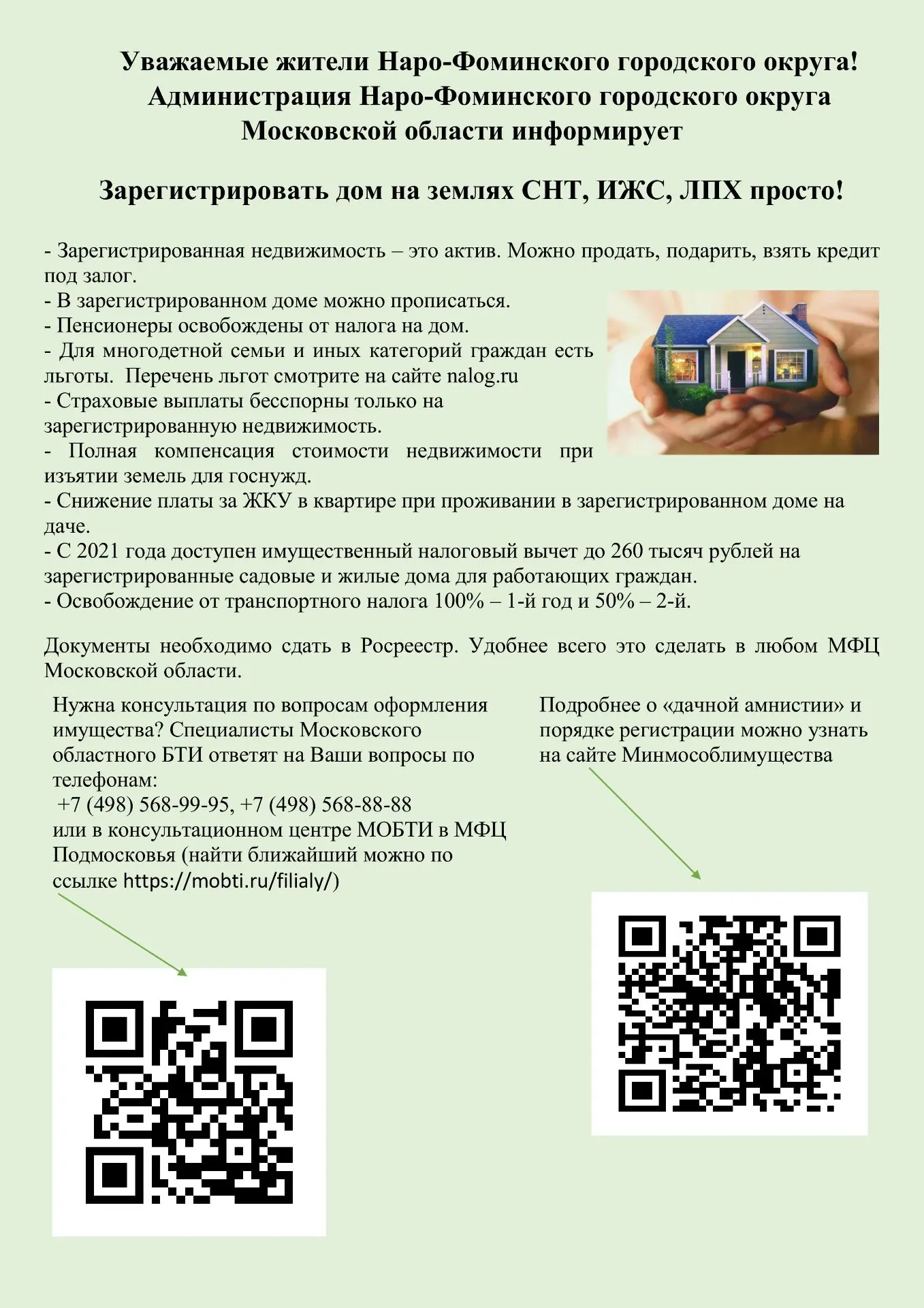 Уважаемые жители Наро-Фоминского городского округа!
Администрация Наро-Фоминского городского округа
Московской области информирует

Зарегистрировать дом на землях СНТ, ИЖС, ЛПХ просто!

- Зарегистрированная недвижимость – это актив. Можно продать, подарить, взять кредит под залог.
- В зарегистрированном доме можно прописаться.
- Пенсионеры освобождены от налога на дом.
- Для многодетной семьи и иных категорий граждан есть льготы. Перечень льгот смотрите на сайте nalog.ru
- Страховые выплаты бесспорны только на зарегистрированную недвижимость.
- Полная компенсация стоимости недвижимости при изъятии земель для госнужд.
- Снижение платы за ЖКУ в квартире при проживании в зарегистрированном доме на даче.
- С 2021 года доступен имущественный налоговый вычет до 260 тысяч рублей на зарегистрированные садовые и жилые дома для работающих граждан.
- Освобождение от транспортного налога 100% – 1-й год и 50% – 2-й.

Документы необходимо сдать в Росреестр. Удобнее всего это сделать в любом МФЦ Московской области.

Нужна консультация по вопросам оформления имущества? Специалисты Московского областного БТИ ответят на Ваши вопросы по телефонам:
+7 (498) 568-99-95, +7 (498) 568-88-88
или в консультационном центре МОБТИ в МФЦ Подмосковья (найти ближайший можно по ссылке https://mobti.ru/filialy/)

Подробнее о «дачной амнистии» и порядке регистрации можно узнать на сайте Минмособлимущества